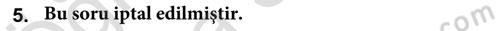 5. Bu soru iptal edilmiştir.

com